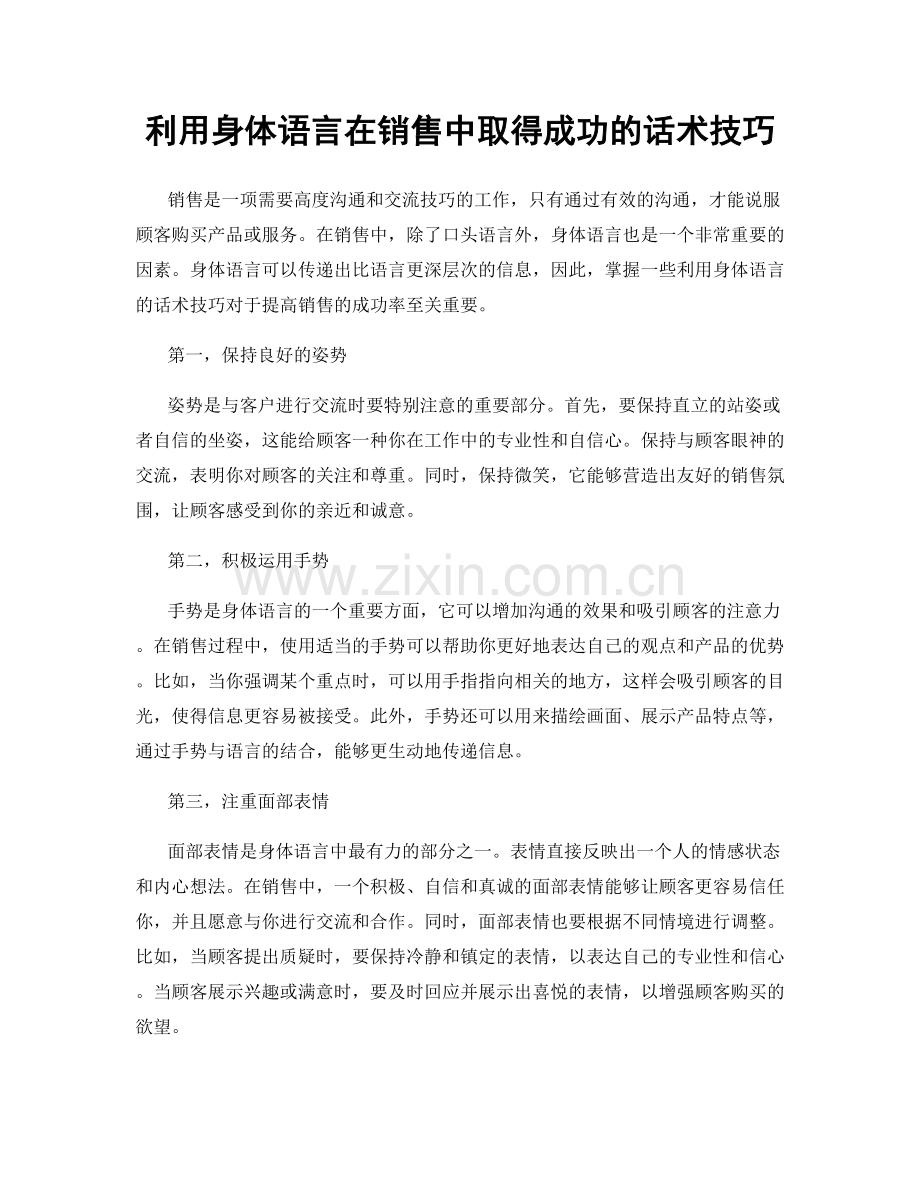 利用身体语言在销售中取得成功的话术技巧

销售是一项需要高度沟通和交流技巧的工作，只有通过有效的沟通，才能说服顾客购买产品或服务。在销售中，除了口头语言外，身体语言也是一个非常重要的因素。身体语言可以传递出比语言更深层次的信息，因此，掌握一些利用身体语言的话术技巧对于提高销售的成功率至关重要。

第一，保持良好的姿势

姿势是与客户进行交流时要特别注意的重要部分。首先，要保持直立的站姿或者自信的坐姿，这能给顾客一种你在工作中的专业性和自信心。保持与顾客眼神的交流，表明你对顾客的关注和尊重。同时，保持微笑，它能够营造出友好的销售氛围，让顾客感受到你的亲近和诚意。

第二，积极运用手势

手势是身体语言的一个重要方面，它可以增加沟通的效果和吸引顾客的注意力。在销售过程中，使用适当的手势可以帮助你更好地表达自己的观点和产品的优势。比如，当你强调某个重点时，可以用手指指向相关的地方，这样会吸引顾客的目光，使得信息更容易被接受。此外，手势还可以用来描绘画面、展示产品特点等，通过手势与语言的结合，能够更生动地传递信息。

第三，注重面部表情

面部表情是身体语言中最有力的部分之一。表情直接反映出一个人的情感状态和内心想法。在销售中，一个积极、自信和真诚的面部表情能够让顾客更容易信任你，并且愿意与你进行交流和合作。同时，面部表情也要根据不同情境进行调整。比如，当顾客提出质疑时，要保持冷静和镇定的表情，以表达自己的专业性和信心。当顾客展示兴趣或满意时，要及时回应并展示出喜悦的表情，以增强顾客购买的欲望。

www.zixin.com.cn